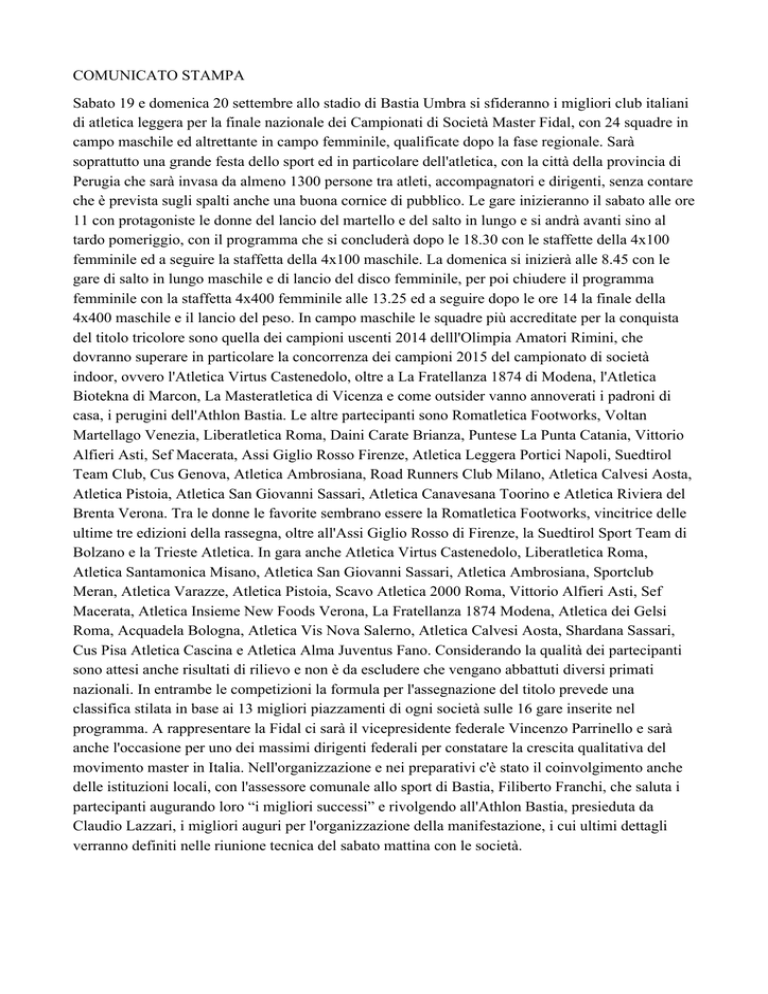 COMUNICATO STAMPA

Sabato 19 e domenica 20 settembre allo stadio di Bastia Umbra si sfideranno i migliori club italiani di atletica leggera per la finale nazionale dei Campionati di Società Master Fidal, con 24 squadre in campo maschile ed altrettante in campo femminile, qualificate dopo la fase regionale. Sarà soprattutto una grande festa dello sport ed in particolare dell'atletica, con la città della provincia di Perugia che sarà invasa da almeno 1300 persone tra atleti, accompagnatori e dirigenti, senza contare che è prevista sugli spalti anche una buona cornice di pubblico. Le gare inizieranno il sabato alle ore 11 con protagoniste le donne del lancio del martello e del salto in lungo e si andrà avanti sino al tardo pomeriggio, con il programma che si concluderà dopo le 18.30 con le staffette della 4x100 femminile ed a seguire la staffetta della 4x100 maschile. La domenica si inizierà alle 8.45 con le gare di salto in lungo maschile e di lancio del disco femminile, per poi chiudere il programma femminile con la staffetta 4x400 femminile alle 13.25 ed a seguire dopo le ore 14 la finale della 4x400 maschile e il lancio del peso. In campo maschile le squadre più accreditate per la conquista del titolo tricolore sono quella dei campioni uscenti 2014 delll'Olimpia Amatori Rimini, che dovranno superare in particolare la concorrenza dei campioni 2015 del campionato di società indoor, ovvero l'Atletica Virtus Castenedolo, oltre a La Fratellanza 1874 di Modena, l'Atletica Biotekna di Marcon, La Masteratletica di Vicenza e come outsider vanno annoverati i padroni di casa, i perugini dell'Athlon Bastia. Le altre partecipanti sono Romatletica Footworks, Voltan Martellago Venezia, Liberatletica Roma, Daini Carate Brianza, Puntese La Punta Catania, Vittorio Alfieri Asti, Sef Macerata, Assi Giglio Rosso Firenze, Atletica Leggera Portici Napoli, Suedtirol Team Club, Cus Genova, Atletica Ambrosiana, Road Runners Club Milano, Atletica Calvesi Aosta, Atletica Pistoia, Atletica San Giovanni Sassari, Atletica Canavesana Toorino e Atletica Riviera del Brenta Verona. Tra le donne le favorite sembrano essere la Romatletica Footworks, vincitrice delle ultime tre edizioni della rassegna, oltre all'Assi Giglio Rosso di Firenze, la Suedtirol Sport Team di Bolzano e la Trieste Atletica. In gara anche Atletica Virtus Castenedolo, Liberatletica Roma, Atletica Santamonica Misano, Atletica San Giovanni Sassari, Atletica Ambrosiana, Sportclub Meran, Atletica Varazze, Atletica Pistoia, Scavo Atletica 2000 Roma, Vittorio Alfieri Asti, Sef Macerata, Atletica Insieme New Foods Verona, La Fratellanza 1874 Modena, Atletica dei Gelsi Roma, Acquadela Bologna, Atletica Vis Nova Salerno, Atletica Calvesi Aosta, Shardana Sassari, Cus Pisa Atletica Cascina e Atletica Alma Juventus Fano. Considerando la qualità dei partecipanti sono attesi anche risultati di rilievo e non è da escludere che vengano abbattuti diversi primati nazionali. In entrambe le competizioni la formula per l'assegnazione del titolo prevede una classifica stilata in base ai 13 migliori piazzamenti di ogni società sulle 16 gare inserite nel programma. A rappresentare la Fidal ci sarà il vicepresidente federale Vincenzo Parrinello e sarà anche l'occasione per uno dei massimi dirigenti federali per constatare la crescita qualitativa del movimento master in Italia. Nell'organizzazione e nei preparativi c'è stato il coinvolgimento anche delle istituzioni locali, con l'assessore comunale allo sport di Bastia, Filiberto Franchi, che saluta i partecipanti augurando loro “i migliori successi” e rivolgendo all'Athlon Bastia, presieduta da Claudio Lazzari, i migliori auguri per l'organizzazione della manifestazione, i cui ultimi dettagli verranno definiti nelle riunione tecnica del sabato mattina con le società.